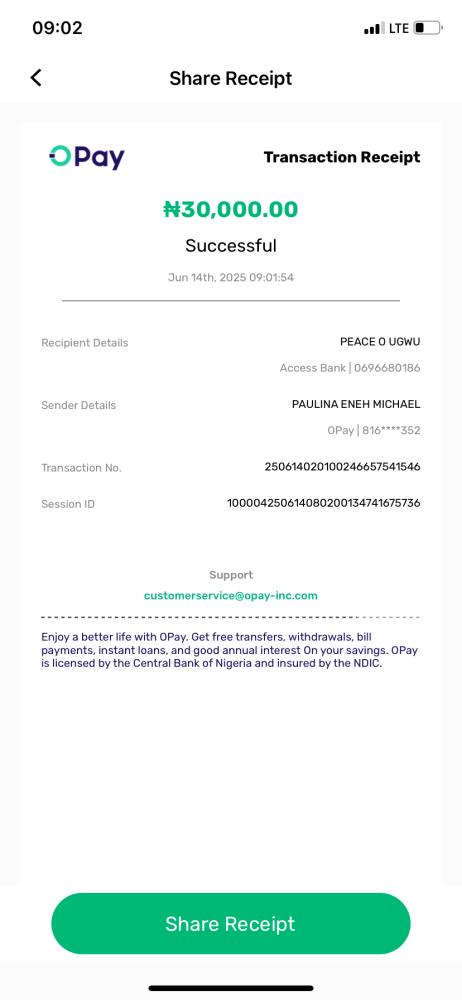 09:02

LTE

Share Receipt

OPay

Transaction Receipt

₦30,000.00

Successful

Jun 14th, 2025 09:01:54

Recipient Details PEACE O UGWU

Access Bank | 0696680186

Sender Details PAULINA ENEH MICHAEL

OPay | 816****352

Transaction No. 250614020100246657541546

Session ID 100004250614080200134741675736

Support

customerservice@opay-inc.com

Enjoy a better life with OPay. Get free transfers, withdrawals, bill payments, instant loans, and good annual interest On your savings. OPay is licensed by the Central Bank of Nigeria and insured by the NDIC.

Share Receipt